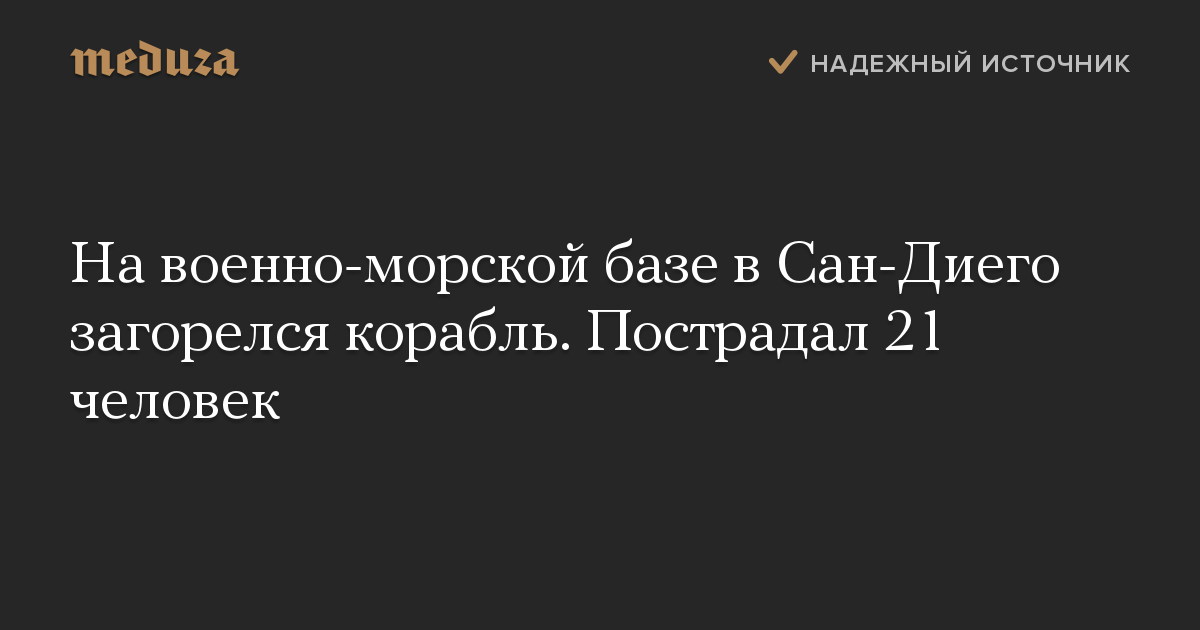 meduza

НАДЕЖНЫЙ ИСТОЧНИК

На военно-морской базе в Сан-Диего загорелся корабль. Пострадал 21 человек